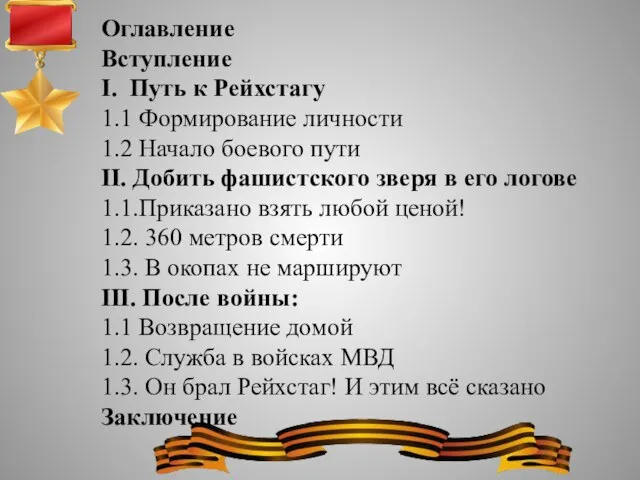 Оглавление
Вступление
I. Путь к Рейхстагу
1.1 Формирование личности
1.2 Начало боевого пути
II. Добить фашистского зверя в его логове
1.1.Приказано взять любой ценой!
1.2. 360 метров смерти
1.3. В окопах не маршируют
III. После войны:
1.1 Возвращение домой
1.2. Служба в войсках МВД
1.3. Он брал Рейхстаг! И этим всё сказано
Заключение